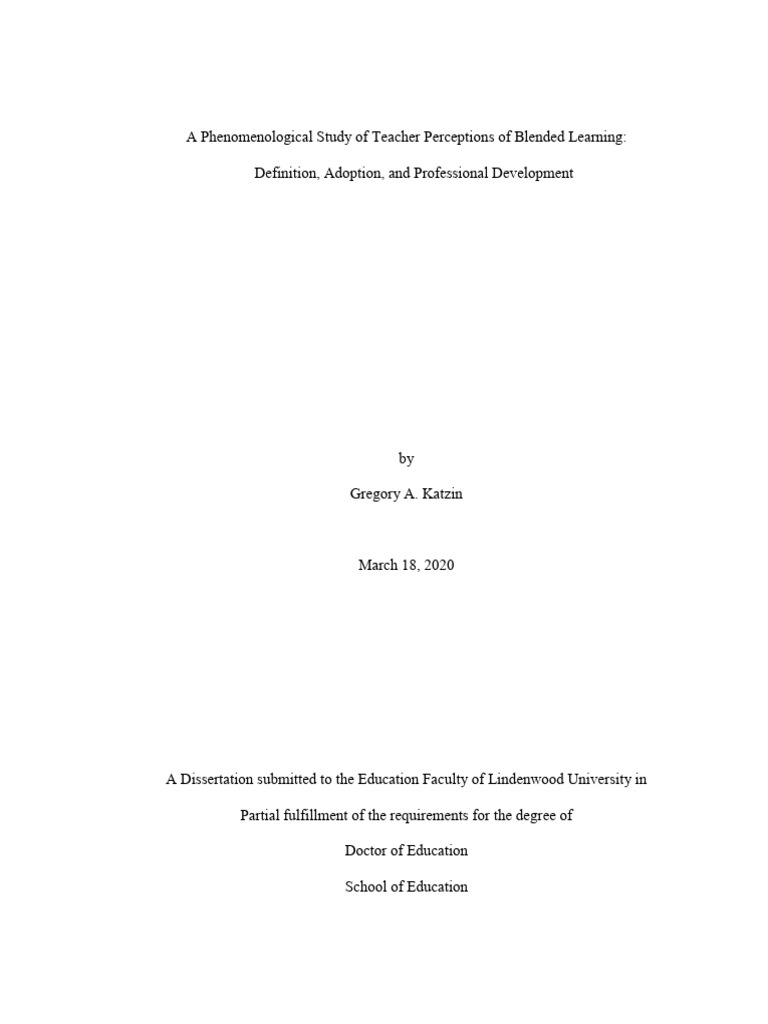 A Phenomenological Study of Teacher Perceptions of Blended Learning:

Definition, Adoption, and Professional Development

by

Gregory A. Katzin

March 18, 2020

A Dissertation submitted to the Education Faculty of Lindenwood University in

Partial fulfillment of the requirements for the degree of

Doctor of Education

School of Education